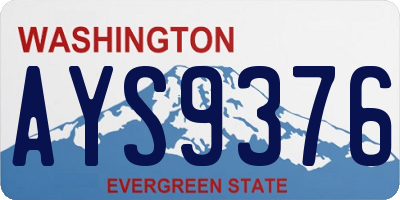 WASHINGTON

AYS9376

EVERGREEN STATE